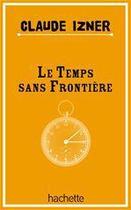 CLAUDE IZNER

LE TEMPS SANS FRONTIÈRE

hachette